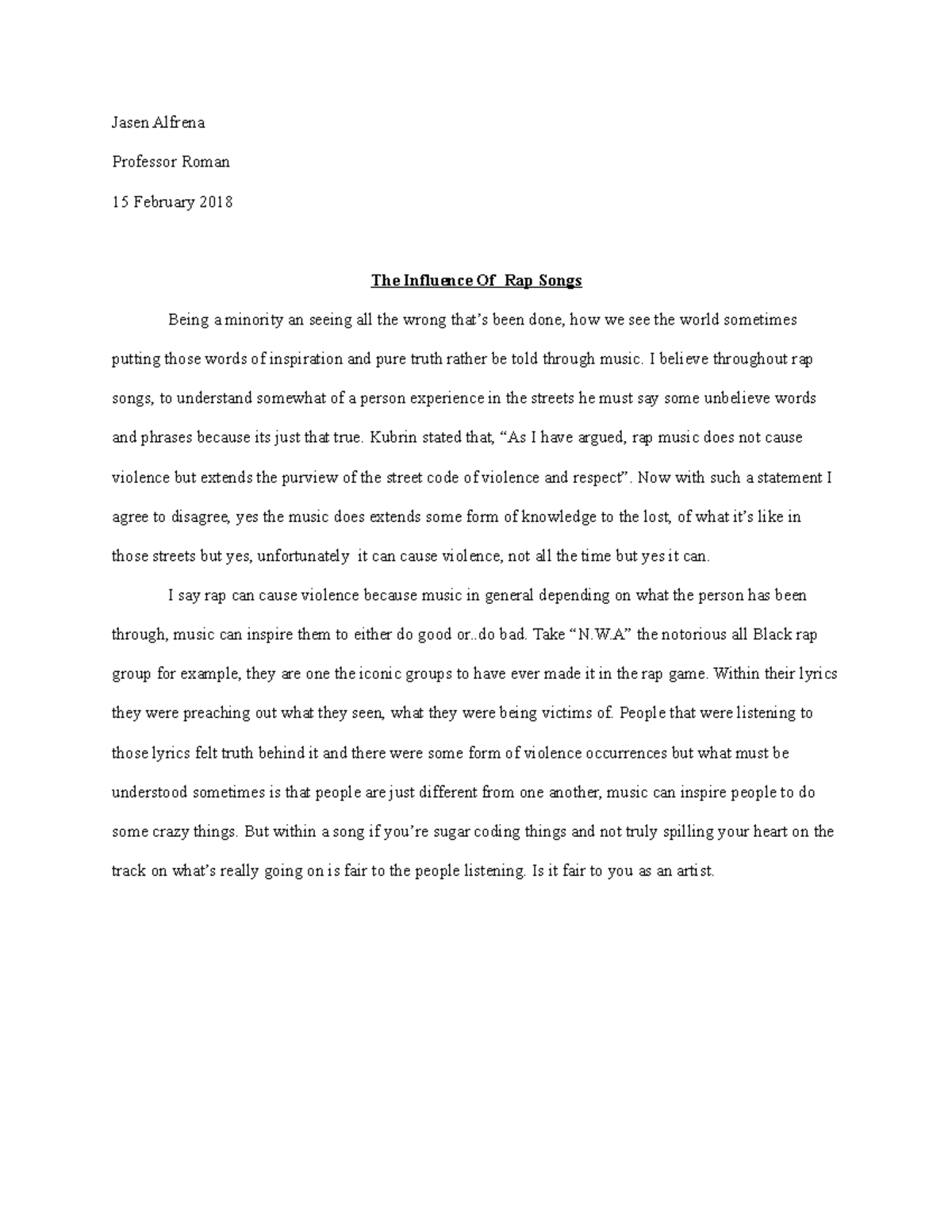 Jasen Alfrena

Professor Roman

15 February 2018

The Influence Of Rap Songs

Being a minority an seeing all the wrong that's been done, how we see the world sometimes putting those words of inspiration and pure truth rather be told through music. I believe throughout rap songs, to understand somewhat of a person experience in the streets he must say some unbelieve words and phrases because its just that true. Kubrin stated that, "As I have argued, rap music does not cause violence but extends the purview of the street code of violence and respect". Now with such a statement I agree to disagree, yes the music does extends some form of knowledge to the lost, of what it's like in those streets but yes, unfortunately it can cause violence, not all the time but yes it can.

I say rap can cause violence because music in general depending on what the person has been through, music can inspire them to either do good or..do bad. Take "N.W.A" the notorious all Black rap group for example, they are one the iconic groups to have ever made it in the rap game. Within their lyrics they were preaching out what they seen, what they were being victims of. People that were listening to those lyrics felt truth behind it and there were some form of violence occurrences but what must be understood sometimes is that people are just different from one another, music can inspire people to do some crazy things. But within a song if you're sugar coding things and not truly spilling your heart on the track on what's really going on is fair to the people listening. Is it fair to you as an artist.